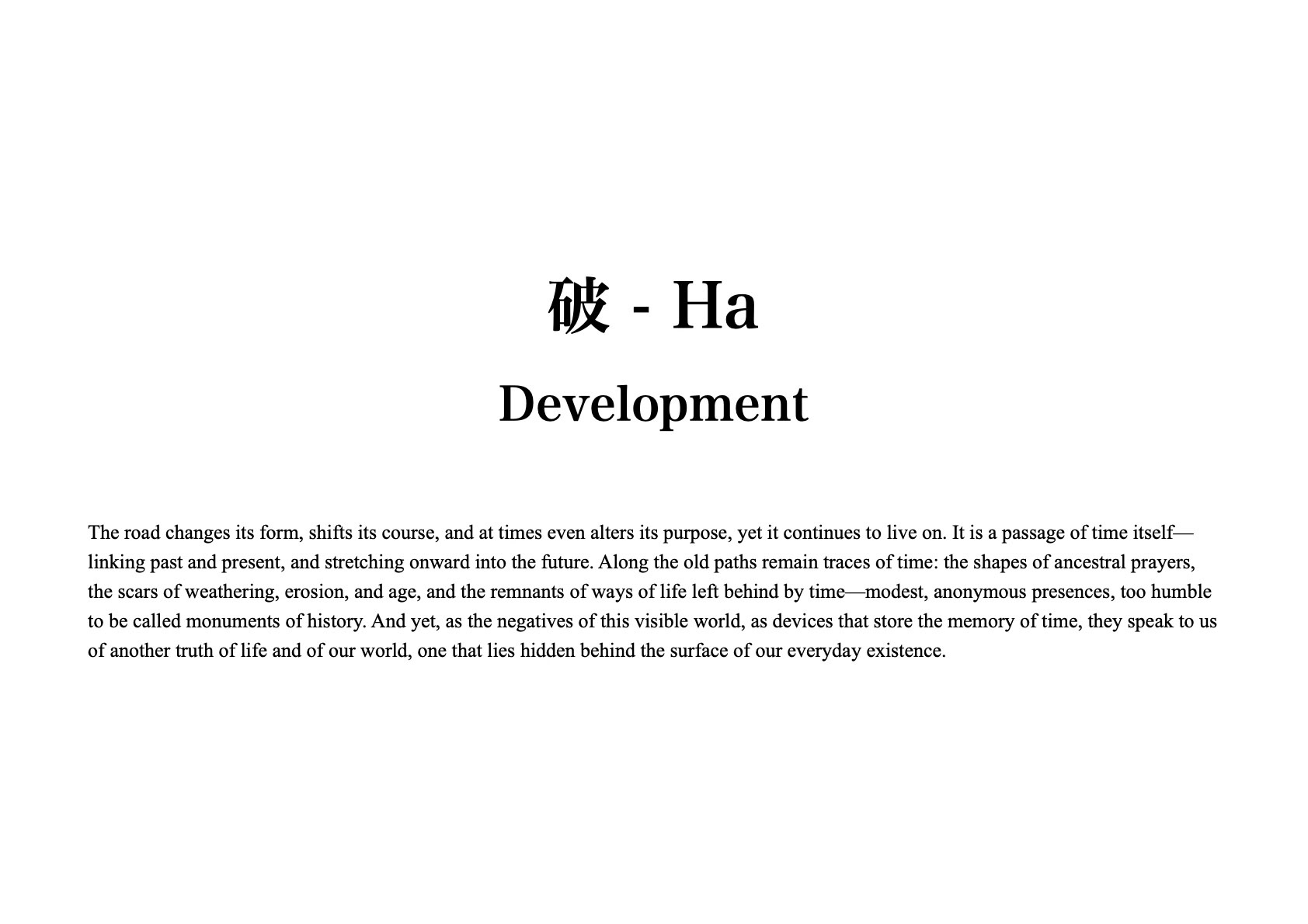 破 - Ha

Development

The road changes its form, shifts its course, and at times even alters its purpose, yet it continues to live on. It is a passage of time itself—linking past and present, and stretching onward into the future. Along the old paths remain traces of time: the shapes of ancestral prayers, the scars of weathering, erosion, and age, and the remnants of ways of life left behind by time—modest, anonymous presences, too humble to be called monuments of history. And yet, as the negatives of this visible world, as devices that store the memory of time, they speak to us of another truth of life and of our world, one that lies hidden behind the surface of our everyday existence.